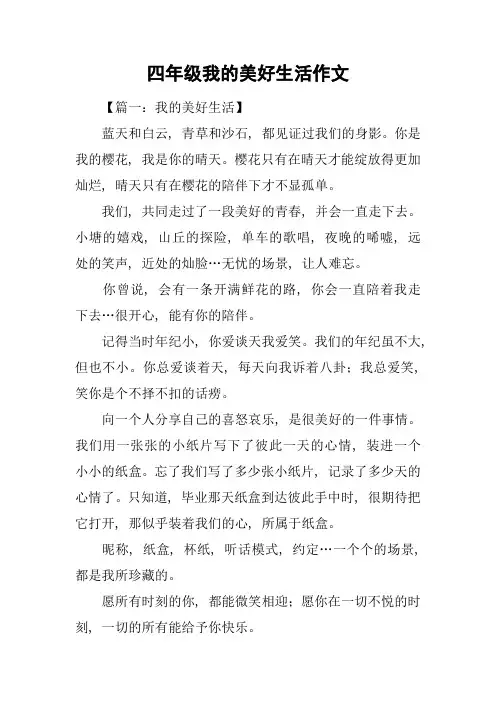 四年级我的美好生活作文

【篇一：我的美好生活】

蓝天和白云，青草和沙石，都见证过我们的身影。你是我的樱花，我是你的晴天。樱花只有在晴天才能绽放得更加灿烂，晴天只有在樱花的陪伴下才不显孤单。

我们，共同走过了一段美好的青春，并会一直走下去。小塘的嬉戏，山丘的探险，单车的歌唱，夜晚的唏嘘，远处的笑声，近处的灿脸…无忧的场景，让人难忘。

你曾说，会有一条开满鲜花的路，你会一直陪着我走下去…很开心，能有你的陪伴。

记得当时年纪小，你爱谈天我爱笑。我们的年纪虽不大，但也不小。你总爱谈着天，每天向我诉着八卦；我总爱笑，笑你是个不择不扣的话痨。

向一个人分享自己的喜怒哀乐，是很美好的一件事情。我们用一张张的小纸片写下了彼此一天的心情，装进一个小小的纸盒。忘了我们写了多少张小纸片，记录了多少天的心情了。只知道，毕业那天纸盒到达彼此手中时，很期待把它打开，那似乎装着我们的心，所属于纸盒。

昵称，纸盒，杯纸，听话模式，约定…一个个的场景，都是我所珍藏的。

愿所有时刻的你，都能微笑相迎；愿你在一切不悦的时刻，一切的所有能给予你快乐。